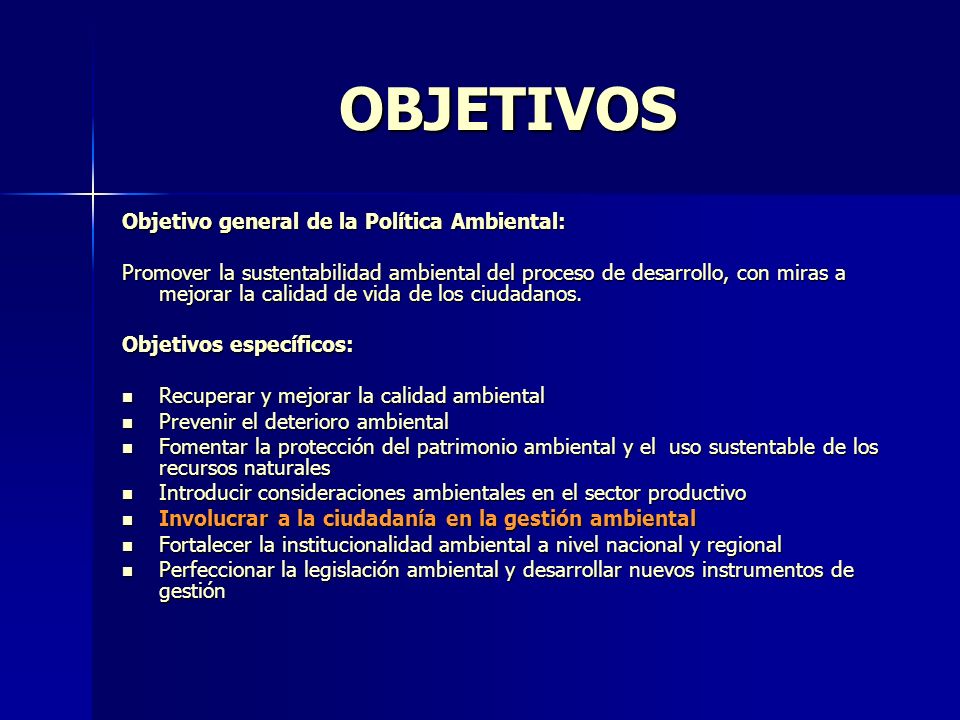 OBJETIVOS

Objetivo general de la Política Ambiental:

Promover la sustentabilidad ambiental del proceso de desarrollo, con miras a mejorar la calidad de vida de los ciudadanos.

Objetivos específicos:

- Recuperar y mejorar la calidad ambiental
- Prevenir el deterioro ambiental
- Fomentar la protección del patrimonio ambiental y el uso sustentable de los recursos naturales
- Introducir consideraciones ambientales en el sector productivo
- Involucrar a la ciudadanía en la gestión ambiental
- Fortalecer la institucionalidad ambiental a nivel nacional y regional
- Perfeccionar la legislación ambiental y desarrollar nuevos instrumentos de gestión